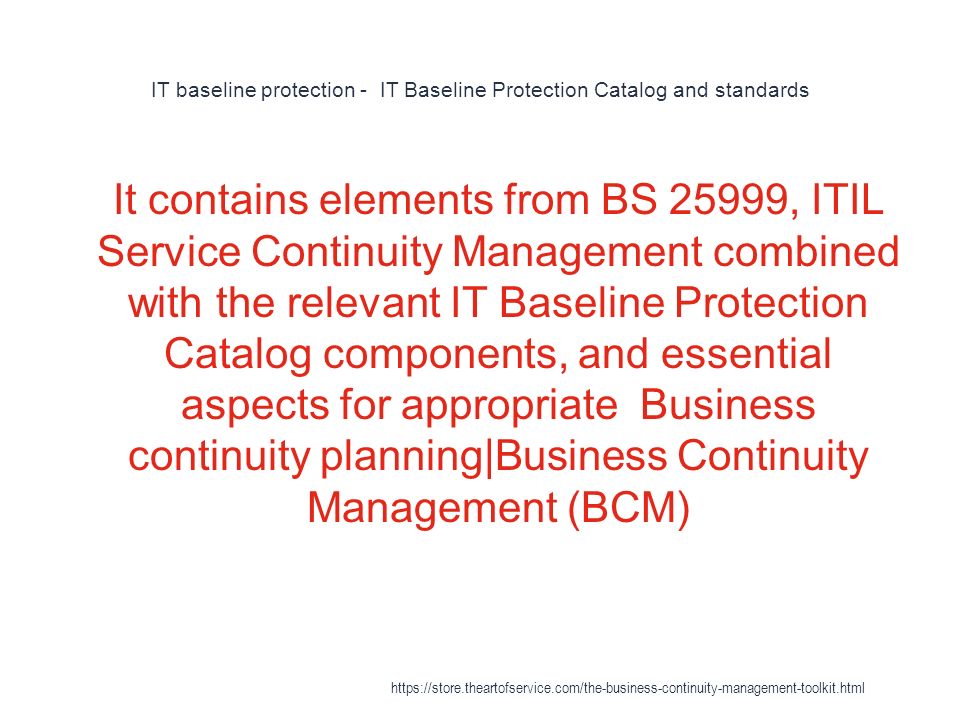 IT baseline protection - IT Baseline Protection Catalog and standards

It contains elements from BS 25999, ITIL Service Continuity Management combined with the relevant IT Baseline Protection Catalog components, and essential aspects for appropriate Business continuity planning|Business Continuity Management (BCM)

https://store.theartofservice.com/the-business-continuity-management-toolkit.html